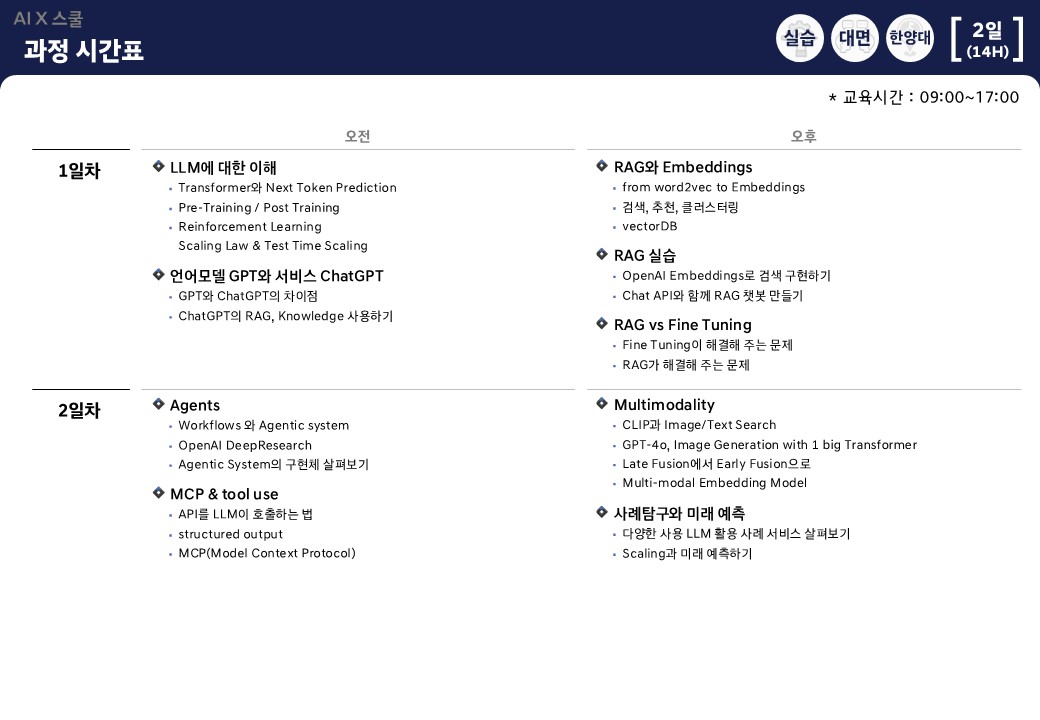 AI X 스쿨
과정 시간표

실습 대면 한양대 [ 2일 (14H) ]

* 교육시간 : 09:00~17:00

| | 오전 | 오후 |
|---|---|---|
| 1일차 | ❖ LLM에 대한 이해<br>▪ Transformer와 Next Token Prediction<br>▪ Pre-Training / Post Training<br>▪ Reinforcement Learning<br>Scaling Law & Test Time Scaling<br>❖ 언어모델 GPT와 서비스 ChatGPT<br>▪ GPT와 ChatGPT의 차이점<br>▪ ChatGPT의 RAG, Knowledge 사용하기 | ❖ RAG와 Embeddings<br>▪ from word2vec to Embeddings<br>▪ 검색, 추천, 클러스터링<br>▪ vectorDB<br>❖ RAG 실습<br>▪ OpenAI Embeddings로 검색 구현하기<br>▪ Chat API와 함께 RAG 챗봇 만들기<br>❖ RAG vs Fine Tuning<br>▪ Fine Tuning이 해결해 주는 문제<br>▪ RAG가 해결해 주는 문제 |
| 2일차 | ❖ Agents<br>▪ Workflows 와 Agentic system<br>▪ OpenAI DeepResearch<br>▪ Agentic System의 구현체 살펴보기<br>❖ MCP & tool use<br>▪ API를 LLM이 호출하는 법<br>▪ structured output<br>▪ MCP(Model Context Protocol) | ❖ Multimodality<br>▪ CLIP과 Image/Text Search<br>▪ GPT-4o, Image Generation with 1 big Transformer<br>▪ Late Fusion에서 Early Fusion으로<br>▪ Multi-modal Embedding Model<br>❖ 사례탐구와 미래 예측<br>▪ 다양한 사용 LLM 활용 사례 서비스 살펴보기<br>▪ Scaling과 미래 예측하기 |